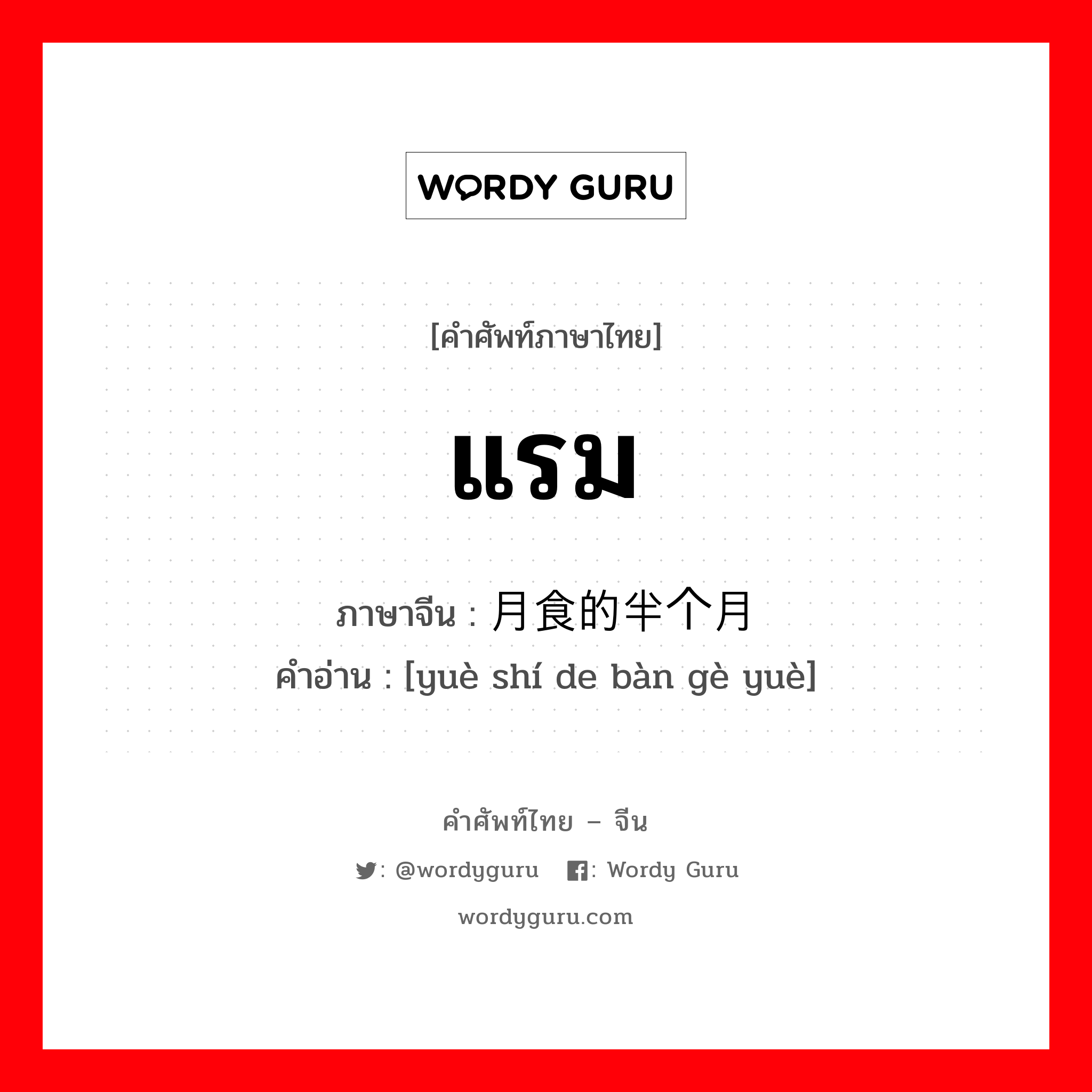 WORDY GURU

[คำศัพท์ภาษาไทย]

แรม

ภาษาจีน : 月食的半个月
คำอ่าน : [yuè shí de bàn gè yuè]

คำศัพท์ไทย – จีน

: @wordyguru : Wordy Guru

wordyguru.com